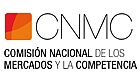 CNMC

COMISIÓN NACIONAL DE LOS MERCADOS Y LA COMPETENCIA